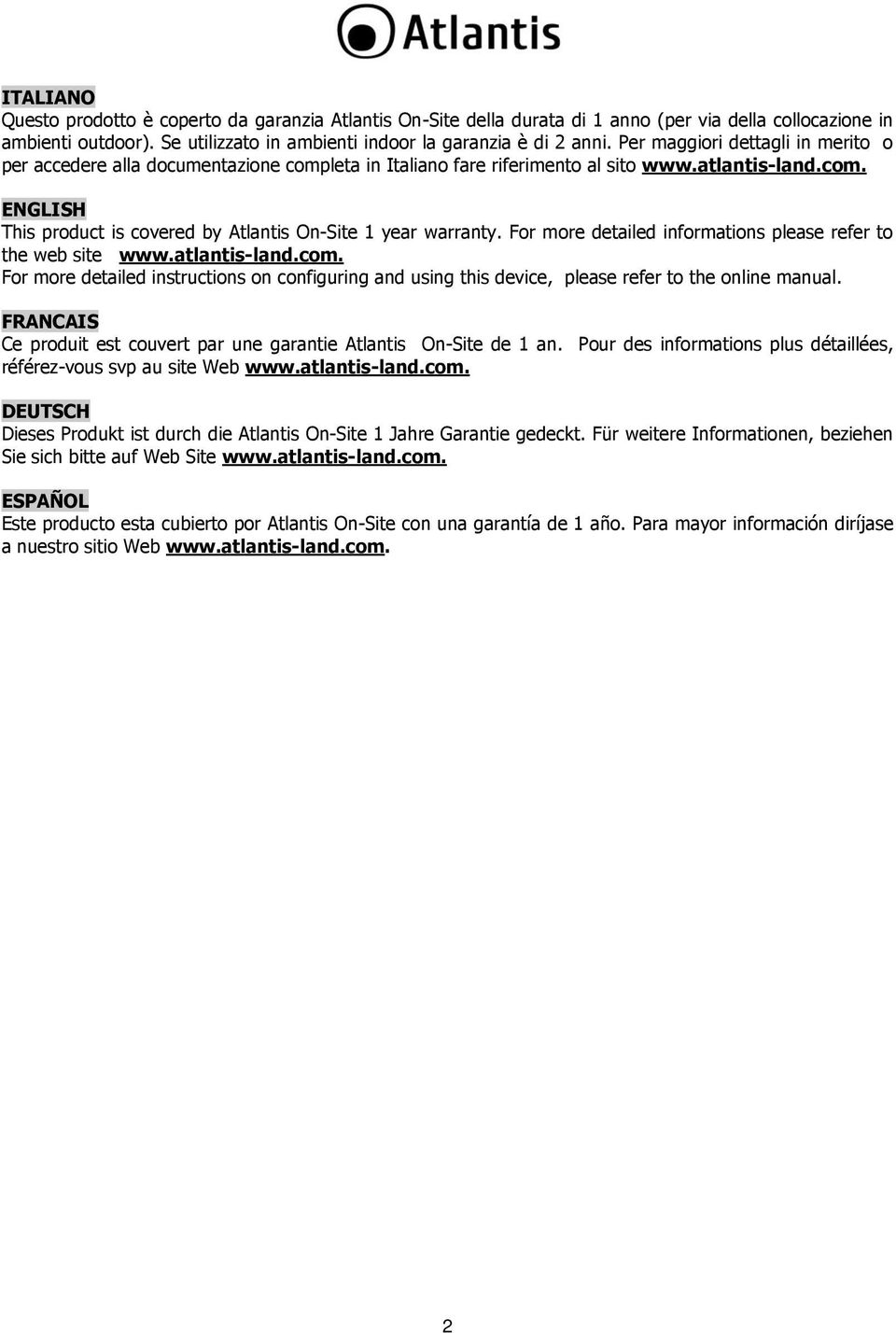 Atlantis

ITALIANO
Questo prodotto è coperto da garanzia Atlantis On-Site della durata di 1 anno (per via della collocazione in ambienti outdoor). Se utilizzato in ambienti indoor la garanzia è di 2 anni. Per maggiori dettagli in merito o per accedere alla documentazione completa in Italiano fare riferimento al sito www.atlantis-land.com.

ENGLISH
This product is covered by Atlantis On-Site 1 year warranty. For more detailed informations please refer to the web site www.atlantis-land.com.
For more detailed instructions on configuring and using this device, please refer to the online manual.

FRANCAIS
Ce produit est couvert par une garantie Atlantis On-Site de 1 an. Pour des informations plus détaillées, référez-vous svp au site Web www.atlantis-land.com.

DEUTSCH
Dieses Produkt ist durch die Atlantis On-Site 1 Jahre Garantie gedeckt. Für weitere Informationen, beziehen Sie sich bitte auf Web Site www.atlantis-land.com.

ESPAÑOL
Este producto esta cubierto por Atlantis On-Site con una garantía de 1 año. Para mayor información diríjase a nuestro sitio Web www.atlantis-land.com.

2